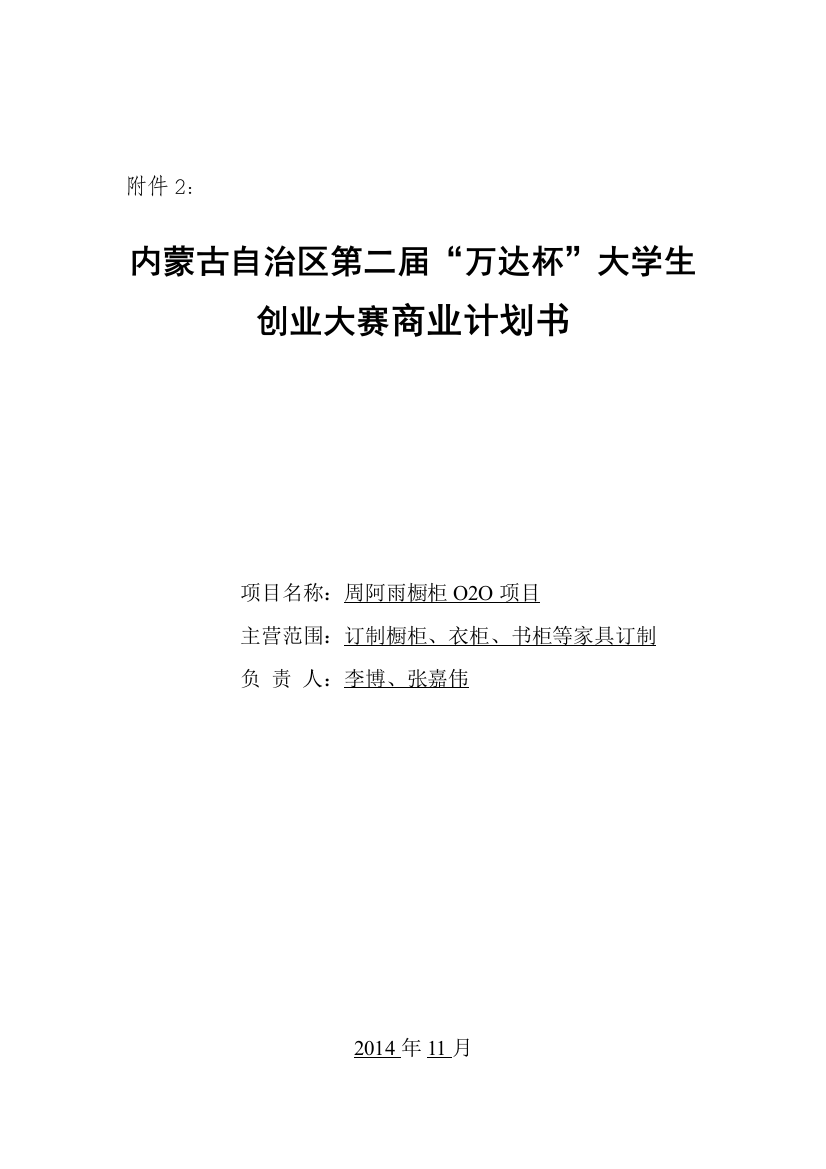 附件 2：

内蒙古自治区第二届“万达杯”大学生创业大赛商业计划书

项目名称：周阿雨橱柜 O2O 项目
主营范围：订制橱柜、衣柜、书柜等家具订制
负 责 人：李博、张嘉伟

2014 年 11 月